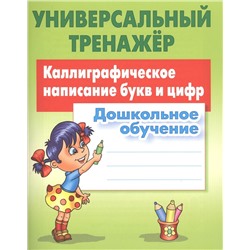 УНИВЕРСАЛЬНЫЙ ТРЕНАЖЁР

Каллиграфическое написание букв и цифр

Дошкольное обучение